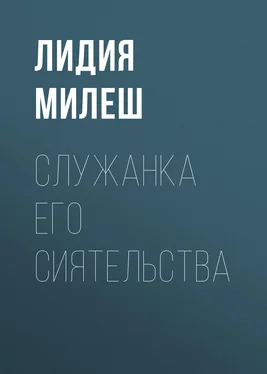 ЛИДИЯ МИЛЕШ

СЛУЖАНКА ЕГО СИЯТЕЛЬСТВА